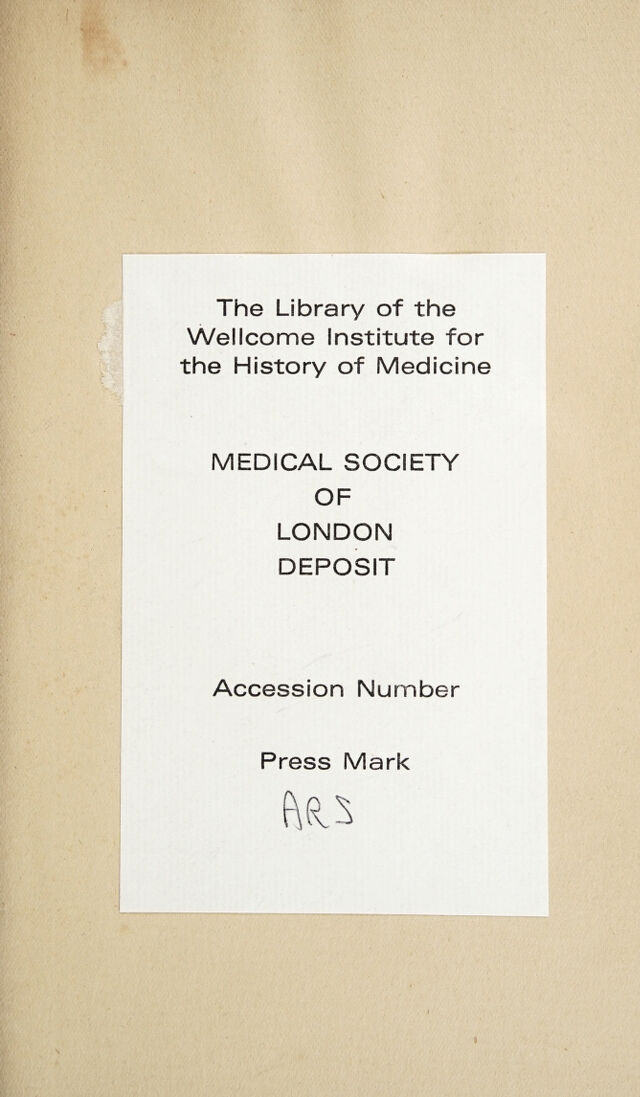 The Library of the Wellcome Institute for the History of Medicine

MEDICAL SOCIETY
OF
LONDON
DEPOSIT

Accession Number

Press Mark

ARS